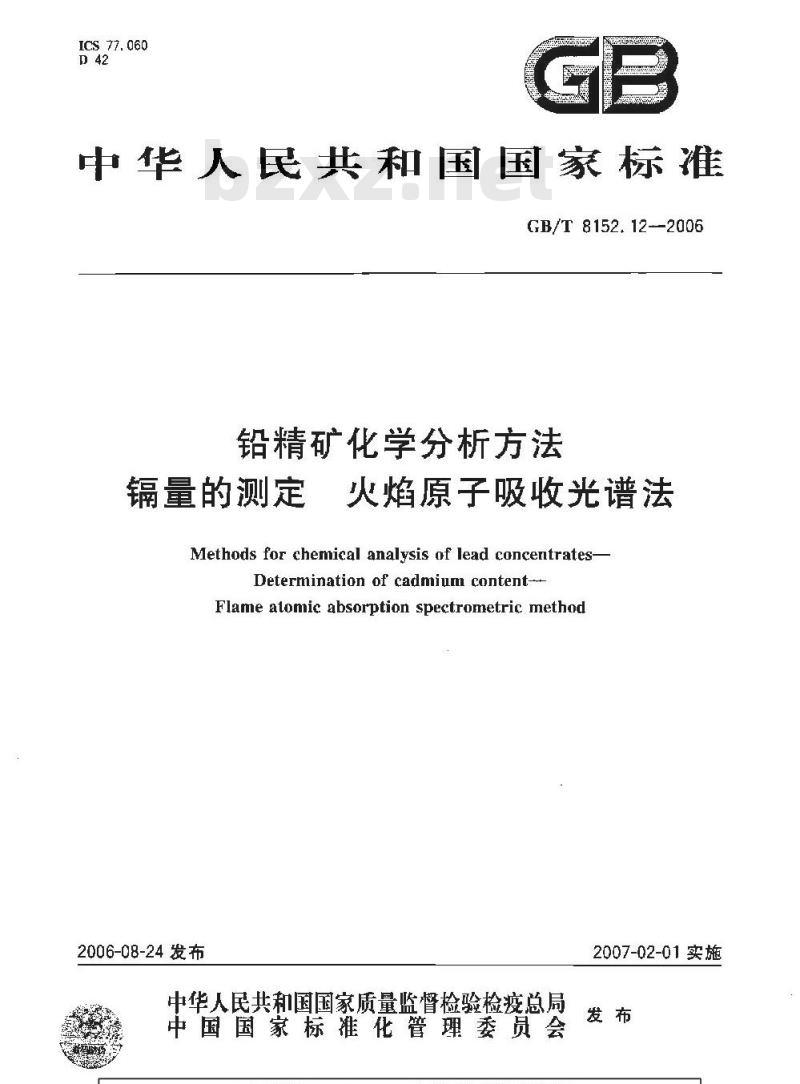 ICS 77.060
D 42

GB

中华人民共和国国家标准

bzxz.net

GB/T 8152.12—2006

铅精矿化学分析方法
镉量的测定 火焰原子吸收光谱法

Methods for chemical analysis of lead concentrates—
Determination of cadmium content—
Flame atomic absorption spectrometric method

2006-08-24 发布

2007-02-01 实施

中华人民共和国国家质量监督检验检疫总局
中国国家标准化管理委员会
发布